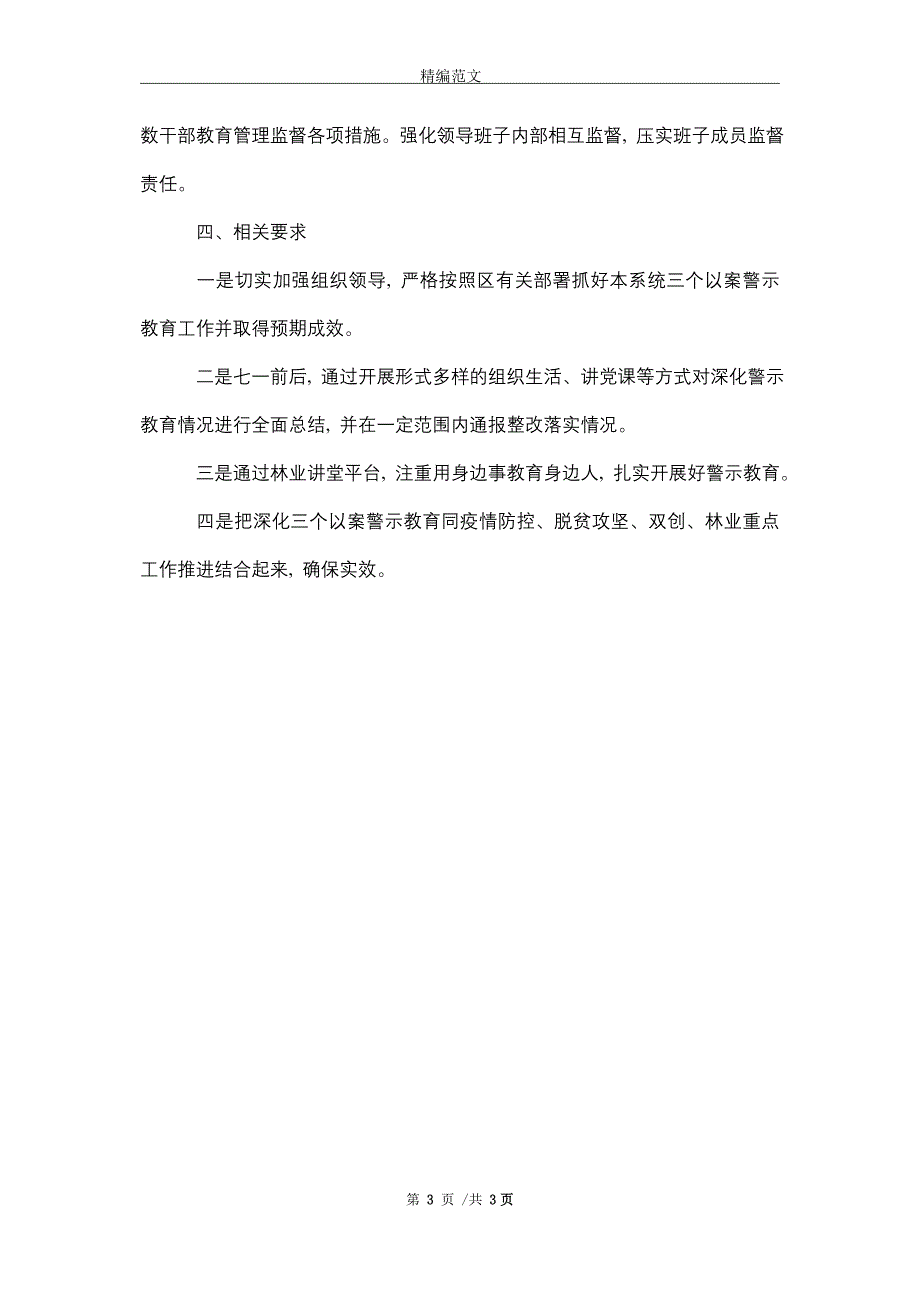 精编范文

数干部教育管理监督各项措施。强化领导班子内部相互监督，压实班子成员监督责任。

四、相关要求

一是切实加强组织领导，严格按照区有关部署抓好本系统三个以案警示教育工作并取得预期成效。

二是七一前后，通过开展形式多样的组织生活、讲党课等方式对深化警示教育情况进行全面总结，并在一定范围内通报整改落实情况。

三是通过林业讲堂平台，注重用身边事教育身边人，扎实开展好警示教育。

四是把深化三个以案警示教育同疫情防控、脱贫攻坚、双创、林业重点工作推进结合起来，确保实效。

第 3 页 /共 3 页